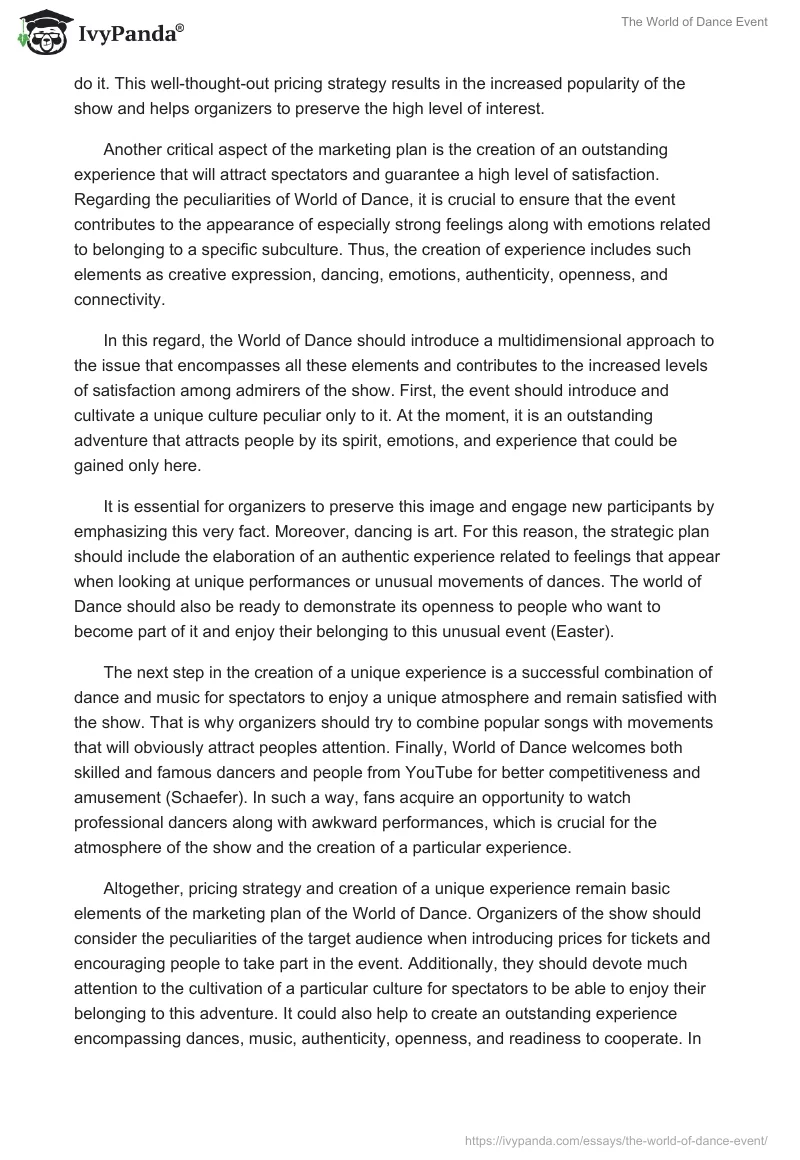 IvyPanda®

The World of Dance Event

do it. This well-thought-out pricing strategy results in the increased popularity of the show and helps organizers to preserve the high level of interest.

Another critical aspect of the marketing plan is the creation of an outstanding experience that will attract spectators and guarantee a high level of satisfaction. Regarding the peculiarities of World of Dance, it is crucial to ensure that the event contributes to the appearance of especially strong feelings along with emotions related to belonging to a specific subculture. Thus, the creation of experience includes such elements as creative expression, dancing, emotions, authenticity, openness, and connectivity.

In this regard, the World of Dance should introduce a multidimensional approach to the issue that encompasses all these elements and contributes to the increased levels of satisfaction among admirers of the show. First, the event should introduce and cultivate a unique culture peculiar only to it. At the moment, it is an outstanding adventure that attracts people by its spirit, emotions, and experience that could be gained only here.

It is essential for organizers to preserve this image and engage new participants by emphasizing this very fact. Moreover, dancing is art. For this reason, the strategic plan should include the elaboration of an authentic experience related to feelings that appear when looking at unique performances or unusual movements of dances. The world of Dance should also be ready to demonstrate its openness to people who want to become part of it and enjoy their belonging to this unusual event (Easter).

The next step in the creation of a unique experience is a successful combination of dance and music for spectators to enjoy a unique atmosphere and remain satisfied with the show. That is why organizers should try to combine popular songs with movements that will obviously attract peoples attention. Finally, World of Dance welcomes both skilled and famous dancers and people from YouTube for better competitiveness and amusement (Schaefer). In such a way, fans acquire an opportunity to watch professional dancers along with awkward performances, which is crucial for the atmosphere of the show and the creation of a particular experience.

Altogether, pricing strategy and creation of a unique experience remain basic elements of the marketing plan of the World of Dance. Organizers of the show should consider the peculiarities of the target audience when introducing prices for tickets and encouraging people to take part in the event. Additionally, they should devote much attention to the cultivation of a particular culture for spectators to be able to enjoy their belonging to this adventure. It could also help to create an outstanding experience encompassing dances, music, authenticity, openness, and readiness to cooperate. In

https://ivypanda.com/essays/the-world-of-dance-event/